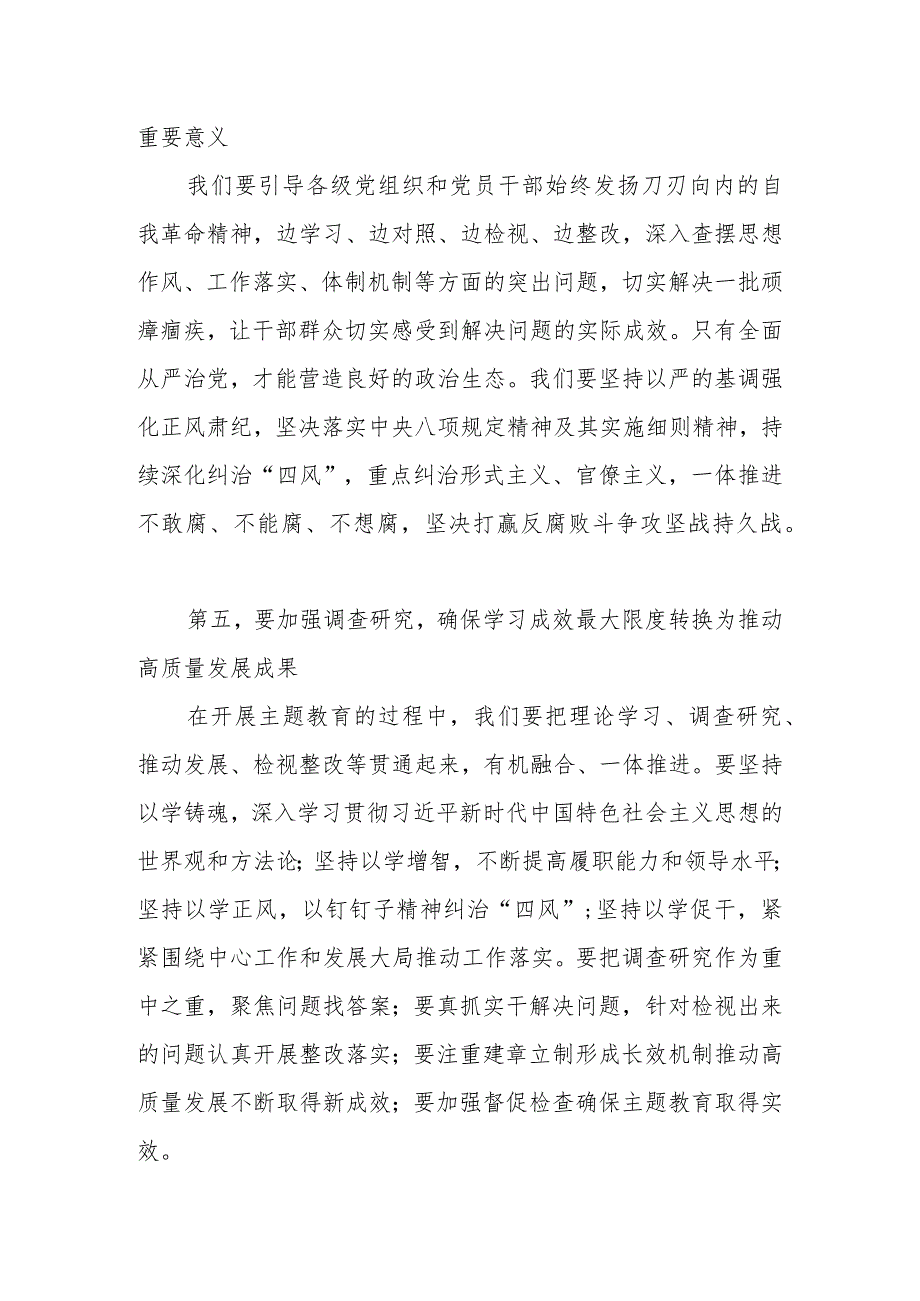 重要意义

我们要引导各级党组织和党员干部始终发扬刀刃向内的自我革命精神，边学习、边对照、边检视、边整改，深入查摆思想作风、工作落实、体制机制等方面的突出问题，切实解决一批顽瘴痼疾，让干部群众切实感受到解决问题的实际成效。只有全面从严治党，才能营造良好的政治生态。我们要坚持以严的基调强化正风肃纪，坚决落实中央八项规定精神及其实施细则精神，持续深化纠治“四风”，重点纠治形式主义、官僚主义，一体推进不敢腐、不能腐、不想腐，坚决打赢反腐败斗争攻坚战持久战。

第五，要加强调查研究，确保学习成效最大限度转换为推动高质量发展成果

在开展主题教育的过程中，我们要把理论学习、调查研究、推动发展、检视整改等贯通起来，有机融合、一体推进。要坚持以学铸魂，深入学习贯彻习近平新时代中国特色社会主义思想的世界观和方法论；坚持以学增智，不断提高履职能力和领导水平；坚持以学正风，以钉钉子精神纠治“四风”；坚持以学促干，紧紧围绕中心工作和发展大局推动工作落实。要把调查研究作为重中之重，聚焦问题找答案；要真抓实干解决问题，针对检视出来的问题认真开展整改落实；要注重建章立制形成长效机制推动高质量发展不断取得新成效；要加强督促检查确保主题教育取得实效。